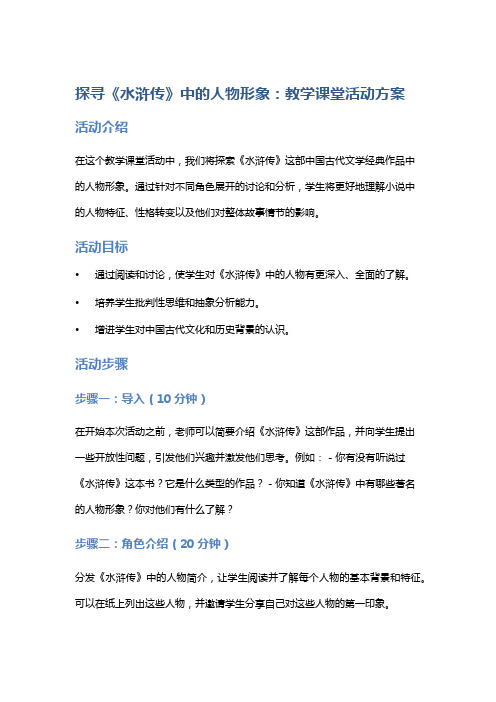 探寻《水浒传》中的人物形象：教学课堂活动方案

活动介绍

在这个教学课堂活动中，我们将探索《水浒传》这部中国古代文学经典作品中的人物形象。通过针对不同角色展开的讨论和分析，学生将更好地理解小说中的人物特征、性格转变以及他们对整体故事情节的影响。

活动目标

• 通过阅读和讨论，使学生对《水浒传》中的人物有更深入、全面的了解。

• 培养学生批判性思维和抽象分析能力。

• 增进学生对中国古代文化和历史背景的认识。

活动步骤

步骤一：导入（10 分钟）

在开始本次活动之前，老师可以简要介绍《水浒传》这部作品，并向学生提出一些开放性问题，引发他们兴趣并激发他们思考。例如： - 你有没有听说过《水浒传》这本书？它是什么类型的作品？ - 你知道《水浒传》中有哪些著名的人物形象？你对他们有什么了解？

步骤二：角色介绍（20 分钟）

分发《水浒传》中的人物简介，让学生阅读并了解每个人物的基本背景和特征。可以在纸上列出这些人物，并邀请学生分享自己对这些人物的第一印象。